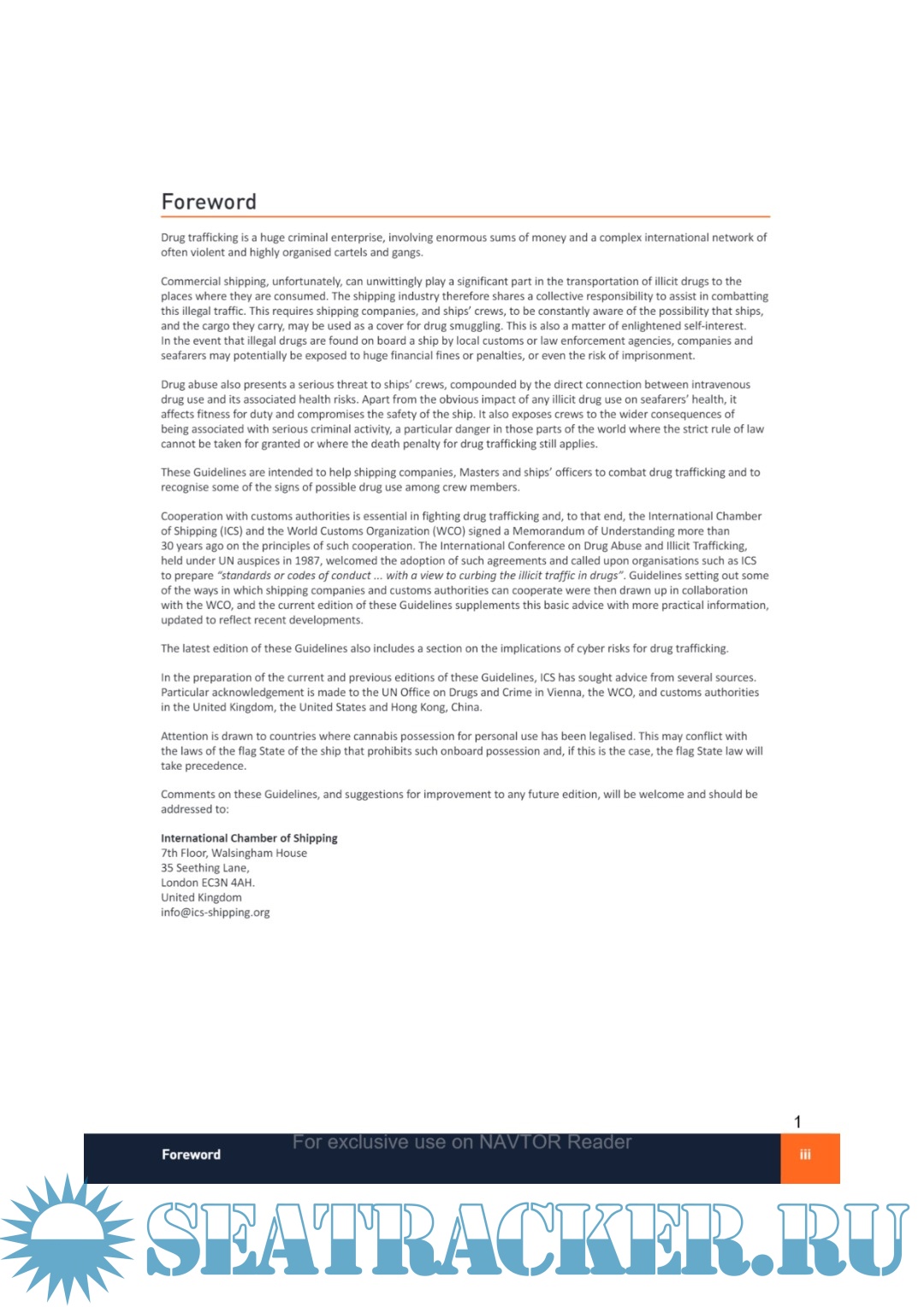 Foreword

Drug trafficking is a huge criminal enterprise, involving enormous sums of money and a complex international network of often violent and highly organised cartels and gangs.

Commercial shipping, unfortunately, can unwittingly play a significant part in the transportation of illicit drugs to the places where they are consumed. The shipping industry therefore shares a collective responsibility to assist in combatting this illegal traffic. This requires shipping companies, and ships' crews, to be constantly aware of the possibility that ships, and the cargo they carry, may be used as a cover for drug smuggling. This is also a matter of enlightened self-interest. In the event that illegal drugs are found on board a ship by local customs or law enforcement agencies, companies and seafarers may potentially be exposed to huge financial fines or penalties, or even the risk of imprisonment.

Drug abuse also presents a serious threat to ships' crews, compounded by the direct connection between intravenous drug use and its associated health risks. Apart from the obvious impact of any illicit drug use on seafarers' health, it affects fitness for duty and compromises the safety of the ship. It also exposes crews to the wider consequences of being associated with serious criminal activity, a particular danger in those parts of the world where the strict rule of law cannot be taken for granted or where the death penalty for drug trafficking still applies.

These Guidelines are intended to help shipping companies, Masters and ships' officers to combat drug trafficking and to recognise some of the signs of possible drug use among crew members.

Cooperation with customs authorities is essential in fighting drug trafficking and, to that end, the International Chamber of Shipping (ICS) and the World Customs Organization (WCO) signed a Memorandum of Understanding more than 30 years ago on the principles of such cooperation. The International Conference on Drug Abuse and Illicit Trafficking, held under UN auspices in 1987, welcomed the adoption of such agreements and called upon organisations such as ICS to prepare "standards or codes of conduct ... with a view to curbing the illicit traffic in drugs". Guidelines setting out some of the ways in which shipping companies and customs authorities can cooperate were then drawn up in collaboration with the WCO, and the current edition of these Guidelines supplements this basic advice with more practical information, updated to reflect recent developments.

The latest edition of these Guidelines also includes a section on the implications of cyber risks for drug trafficking.

In the preparation of the current and previous editions of these Guidelines, ICS has sought advice from several sources. Particular acknowledgement is made to the UN Office on Drugs and Crime in Vienna, the WCO, and customs authorities in the United Kingdom, the United States and Hong Kong, China.

Attention is drawn to countries where cannabis possession for personal use has been legalised. This may conflict with the laws of the flag State of the ship that prohibits such onboard possession and, if this is the case, the flag State law will take precedence.

Comments on these Guidelines, and suggestions for improvement to any future edition, will be welcome and should be addressed to:

International Chamber of Shipping
7th Floor, Walsingham House
35 Seething Lane,
London EC3N 4AH.
United Kingdom
info@ics-shipping.org

1
Foreword For exclusive use on NAVTOR Reader iii

SEATRACKER.RU